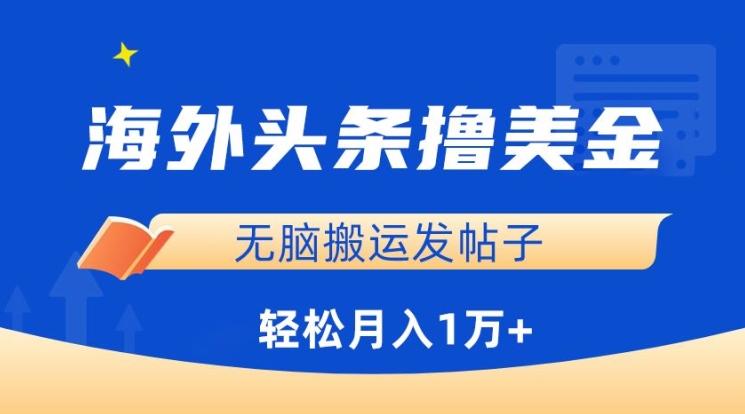 海外头条撸美金

无脑搬运发帖子

轻松月入1万+